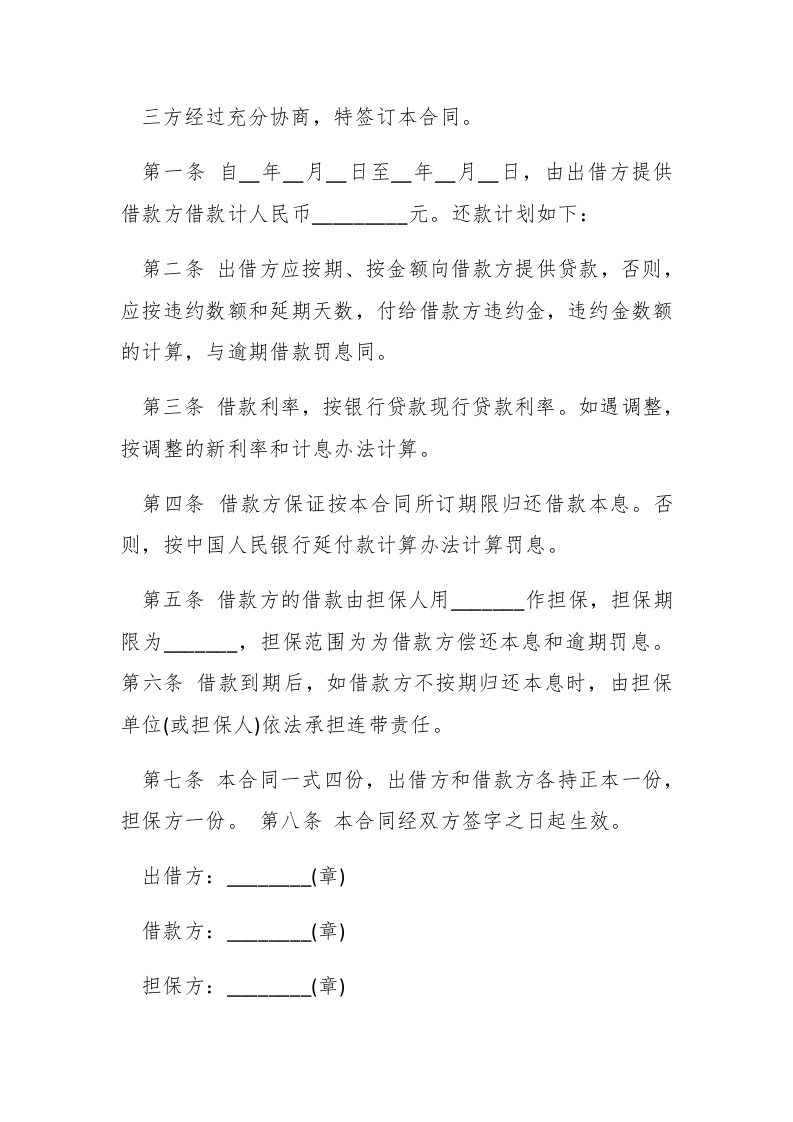 三方经过充分协商，特签订本合同。

第一条 自__年__月__日至__年__月__日，由出借方提供借款方借款计人民币________元。还款计划如下：

第二条 出借方应按期、按金额向借款方提供贷款，否则，应按违约数额和延期天数，付给借款方违约金，违约金数额的计算，与逾期借款罚息同。

第三条 借款利率，按银行贷款现行贷款利率。如遇调整，按调整的新利率和计息办法计算。

第四条 借款方保证按本合同所订期限归还借款本息。否则，按中国人民银行延付款计算办法计算罚息。

第五条 借款方的借款由担保人用_______作担保，担保期限为_______，担保范围为为借款方偿还本息和逾期罚息。第六条 借款到期后，如借款方不按期归还本息时，由担保单位(或担保人)依法承担连带责任。

第七条 本合同一式四份，出借方和借款方各持正本一份，担保方一份。 第八条 本合同经双方签字之日起生效。

出借方：________(章)

借款方：________(章)

担保方：________(章)